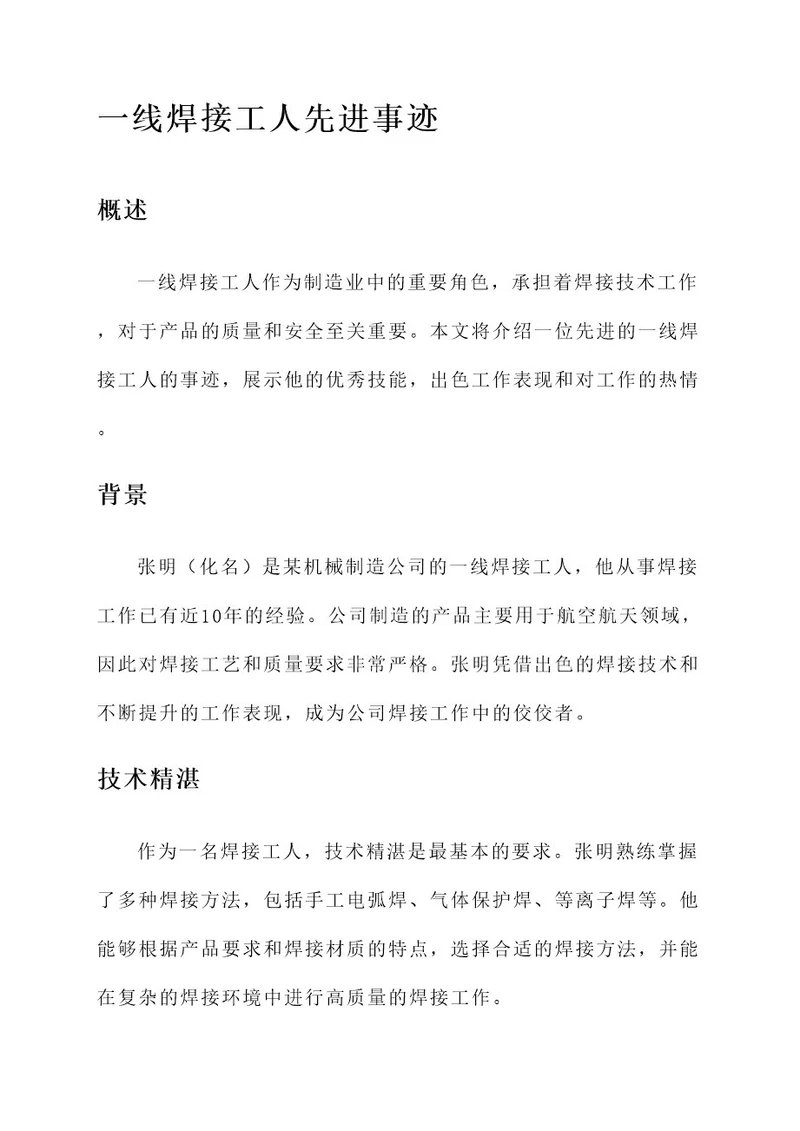 一线焊接工人先进事迹

概述

一线焊接工人作为制造业中的重要角色，承担着焊接技术工作，对于产品的质量和安全至关重要。本文将介绍一位先进的一线焊接工人的事迹，展示他的优秀技能，出色工作表现和对工作的热情。

背景

张明（化名）是某机械制造公司的一线焊接工人，他从事焊接工作已有近10年的经验。公司制造的产品主要用于航空航天领域，因此对焊接工艺和质量要求非常严格。张明凭借出色的焊接技术和不断提升的工作表现，成为公司焊接工作中的佼佼者。

技术精湛

作为一名焊接工人，技术精湛是最基本的要求。张明熟练掌握了多种焊接方法，包括手工电弧焊、气体保护焊、等离子焊等。他能够根据产品要求和焊接材质的特点，选择合适的焊接方法，并能在复杂的焊接环境中进行高质量的焊接工作。